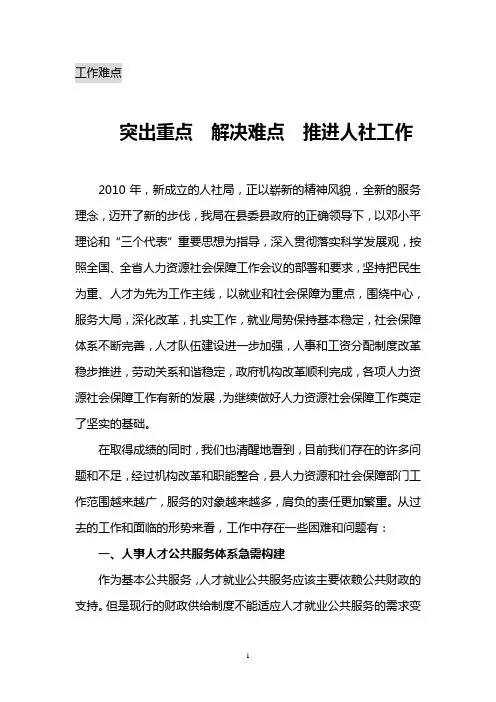 工作难点

突出重点　解决难点　推进人社工作

2010 年，新成立的人社局，正以崭新的精神风貌，全新的服务理念，迈开了新的步伐，我局在县委县政府的正确领导下，以邓小平理论和“三个代表”重要思想为指导，深入贯彻落实科学发展观，按照全国、全省人力资源社会保障工作会议的部署和要求，坚持把民生为重、人才为先为工作主线，以就业和社会保障为重点，围绕中心，服务大局，深化改革，扎实工作，就业局势保持基本稳定，社会保障体系不断完善，人才队伍建设进一步加强，人事和工资分配制度改革稳步推进，劳动关系和谐稳定，政府机构改革顺利完成，各项人力资源社会保障工作有新的发展，为继续做好人力资源社会保障工作奠定了坚实的基础。

在取得成绩的同时，我们也清醒地看到，目前我们存在的许多问题和不足，经过机构改革和职能整合，县人力资源和社会保障部门工作范围越来越广，服务的对象越来越多，肩负的责任更加繁重。从过去的工作和面临的形势来看，工作中存在一些困难和问题有：

一、人事人才公共服务体系急需构建

作为基本公共服务，人才就业公共服务应该主要依赖公共财政的支持。但是现行的财政供给制度不能适应人才就业公共服务的需求变

1